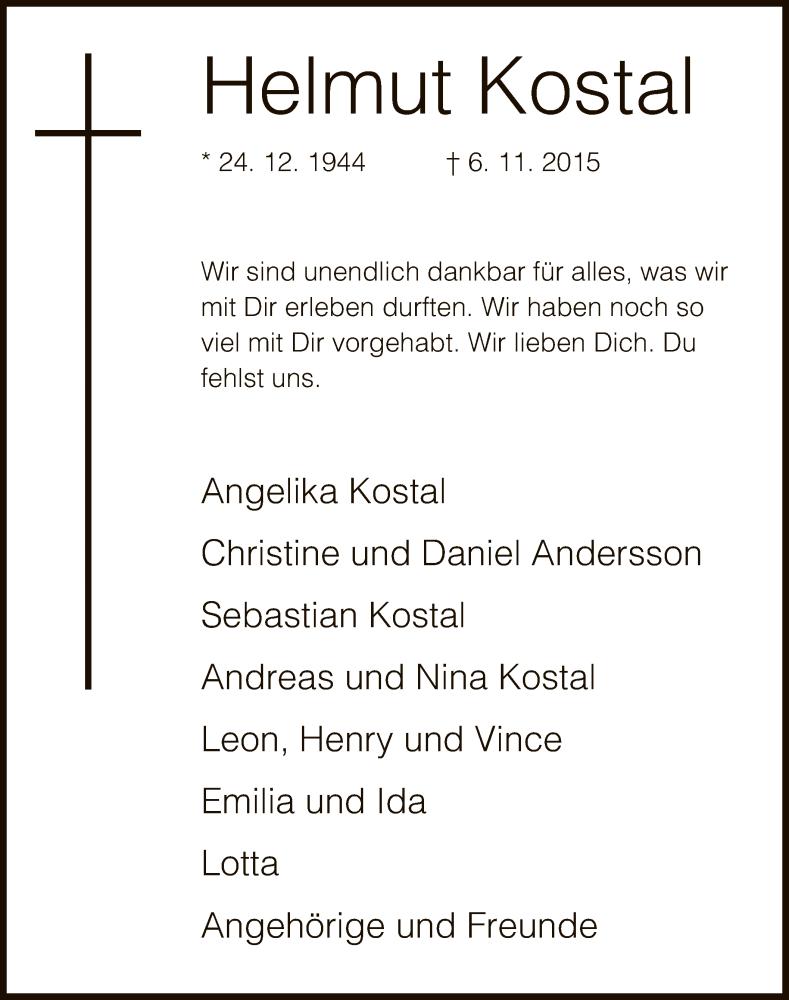 Helmut Kostal

* 24. 12. 1944 † 6. 11. 2015

Wir sind unendlich dankbar für alles, was wir mit Dir erleben durften. Wir haben noch so viel mit Dir vorgehabt. Wir lieben Dich. Du fehlst uns.

Angelika Kostal
Christine und Daniel Andersson
Sebastian Kostal
Andreas und Nina Kostal
Leon, Henry und Vince
Emilia und Ida
Lotta
Angehörige und Freunde